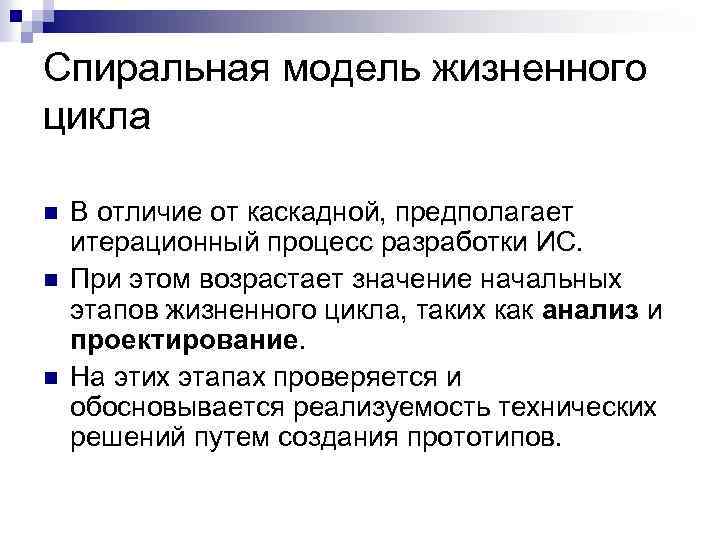 Спиральная модель жизненного цикла

• В отличие от каскадной, предполагает итерационный процесс разработки ИС.
• При этом возрастает значение начальных этапов жизненного цикла, таких как анализ и проектирование.
• На этих этапах проверяется и обосновывается реализуемость технических решений путем создания прототипов.